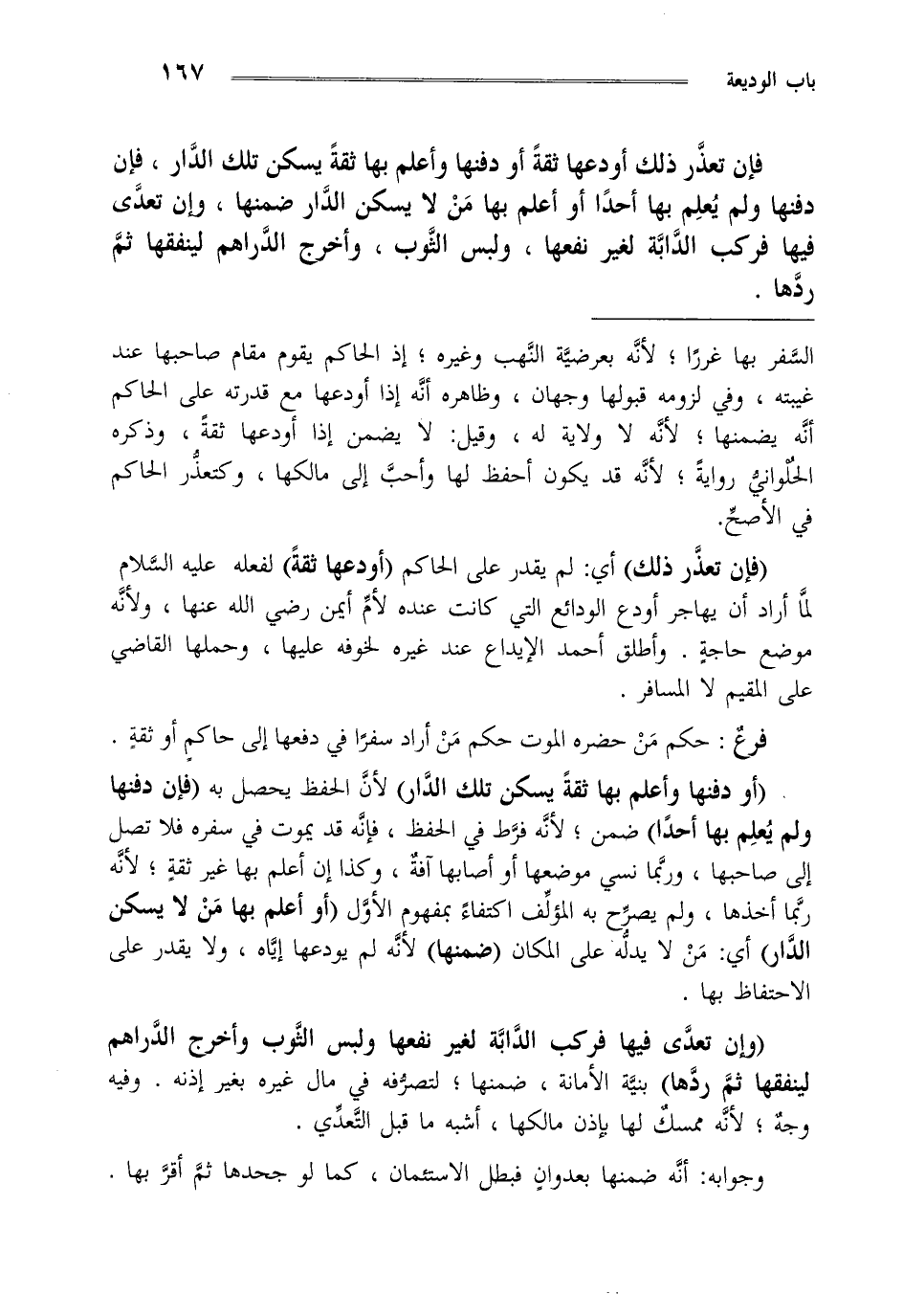 باب الوديعة ١٦٧

فإن تعذَّر ذلك أودعها ثقةً أو دفنها وأعلم بها ثقةً يسكن تلك الدَّار ، فإن دفنها ولم يُعلِم بها أحدًا أو أعلم بها مَنْ لا يسكن الدَّار ضمنها ، وإن تعدَّى فيها فركب الدَّابَّة لغير نفعها ، ولبس الثَّوب ، وأخرج الدَّراهم لينفقها ثمَّ ردَّها .

السَّفر بها غررًا ؛ لأنَّه بعرضيَّة النَّهب وغيره ؛ إذ الحاكم يقوم مقام صاحبها عند غيبته ، وفي لزومه قبولها وجهان ، وظاهره أنَّه إذا أودعها مع قدرته على الحاكم أنَّه يضمنها ؛ لأنَّه لا ولاية له ، وقيل: لا يضمن إذا أودعها ثقةً ، وذكره الحُلْوانيُّ روايةً ؛ لأنَّه قد يكون أحفظ لها وأحبَّ إلى مالكها ، وكتعذُّر الحاكم في الأصحِّ.

(فإن تعذَّر ذلك) أي: لم يقدر على الحاكم (أودعها ثقةً) لفعله عليه السَّلام لمَّا أراد أن يهاجر أودع الودائع التي كانت عنده لأمِّ أيمن رضي الله عنها ، ولأنَّه موضع حاجةٍ . وأطلق أحمد الإيداع عند غيره لخوفه عليها ، وحملها القاضي على المقيم لا المسافر .

فرعٌ : حكم مَنْ حضره الموت حكم مَنْ أراد سفرًا في دفعها إلى حاكمٍ أو ثقةٍ .

(أو دفنها وأعلم بها ثقةً يسكن تلك الدَّار) لأنَّ الحفظ يحصل به (فإن دفنها ولم يُعلِم بها أحدًا) ضمن ؛ لأنَّه فرَّط في الحفظ ، فإنَّه قد يموت في سفره فلا تصل إلى صاحبها ، وربَّما نسي موضعها أو أصابها آفةٌ ، وكذا إن أعلم بها غير ثقةٍ ؛ لأنَّه ربَّما أخذها ، ولم يصرِّح به المؤلِّف اكتفاءً بمفهوم الأوَّل (أو أعلم بها مَنْ لا يسكن الدَّار) أي: مَنْ لا يدلُّه على المكان (ضمنها) لأنَّه لم يودعها إيَّاه ، ولا يقدر على الاحتفاظ بها .

(وإن تعدَّى فيها فركب الدَّابَّة لغير نفعها ولبس الثَّوب وأخرج الدَّراهم لينفقها ثمَّ ردَّها) بنيَّة الأمانة ، ضمنها ؛ لتصرُّفه في مال غيره بغير إذنه . وفيه وجهٌ ؛ لأنَّه ممسكٌ لها بإذن مالكها ، أشبه ما قبل التَّعدِّي .

وجوابه: أنَّه ضمنها بعدوانٍ فبطل الاستئمان ، كما لو جحدها ثمَّ أقرَّ بها .